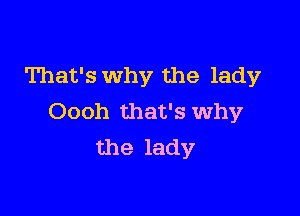 That's why the lady
Oooh that's why
the lady